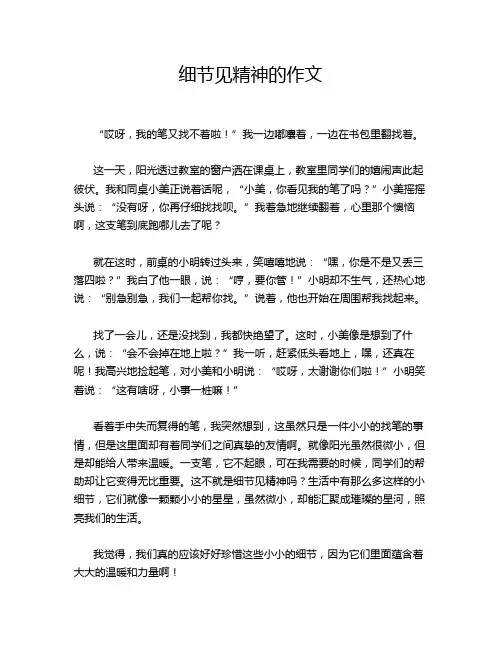 细节见精神的作文

“哎呀，我的笔又找不着啦！”我一边嘟囔着，一边在书包里翻找着。

这一天，阳光透过教室的窗户洒在课桌上，教室里同学们的嬉闹声此起彼伏。我和同桌小美正说着话呢，“小美，你看见我的笔了吗？”小美摇摇头说：“没有呀，你再仔细找找呗。”我着急地继续翻着，心里那个懊恼啊，这支笔到底跑哪儿去了呢？

就在这时，前桌的小明转过头来，笑嘻嘻地说：“嘿，你是不是又丢三落四啦？”我白了他一眼，说：“哼，要你管！”小明却不生气，还热心地说：“别急别急，我们一起帮你找。”说着，他也开始在周围帮我找起来。

找了一会儿，还是没找到，我都快绝望了。这时，小美像是想到了什么，说：“会不会掉在地上啦？”我一听，赶紧低头看地上，嘿，还真在呢！我高兴地捡起笔，对小美和小明说：“哎呀，太谢谢你们啦！”小明笑着说：“这有啥呀，小事一桩嘛！”

看着手中失而复得的笔，我突然想到，这虽然只是一件小小的找笔的事情，但是这里面却有着同学们之间真挚的友情啊。就像阳光虽然很微小，但是却能给人带来温暖。一支笔，它不起眼，可在我需要的时候，同学们的帮助却让它变得无比重要。这不就是细节见精神吗？生活中有那么多这样的小细节，它们就像一颗颗小小的星星，虽然微小，却能汇聚成璀璨的星河，照亮我们的生活。

我觉得，我们真的应该好好珍惜这些小小的细节，因为它们里面蕴含着大大的温暖和力量啊！